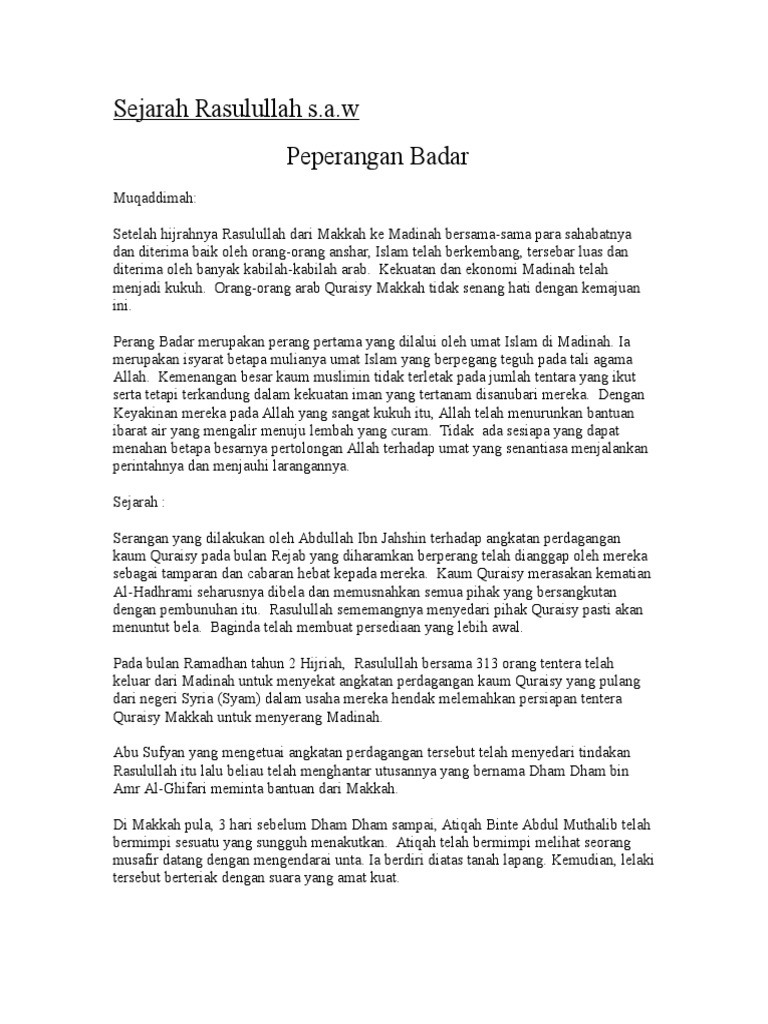 Sejarah Rasulullah s.a.w

Peperangan Badar

Muqaddimah:

Setelah hijrahnya Rasulullah dari Makkah ke Madinah bersama-sama para sahabatnya dan diterima baik oleh orang-orang anshar, Islam telah berkembang, tersebar luas dan diterima oleh banyak kabilah-kabilah arab. Kekuatan dan ekonomi Madinah telah menjadi kukuh. Orang-orang arab Quraisy Makkah tidak senang hati dengan kemajuan ini.

Perang Badar merupakan perang pertama yang dilalui oleh umat Islam di Madinah. Ia merupakan isyarat betapa mulianya umat Islam yang berpegang teguh pada tali agama Allah. Kemenangan besar kaum muslimin tidak terletak pada jumlah tentara yang ikut serta tetapi terkandung dalam kekuatan iman yang tertanam disanubari mereka. Dengan Keyakinan mereka pada Allah yang sangat kukuh itu, Allah telah menurunkan bantuan ibarat air yang mengalir menuju lembah yang curam. Tidak ada sesiapa yang dapat menahan betapa besarnya pertolongan Allah terhadap umat yang senantiasa menjalankan perintahnya dan menjauhi larangannya.

Sejarah :

Serangan yang dilakukan oleh Abdullah Ibn Jahshin terhadap angkatan perdagangan kaum Quraisy pada bulan Rejab yang diharamkan berperang telah dianggap oleh mereka sebagai tamparan dan cabaran hebat kepada mereka. Kaum Quraisy merasakan kematian Al-Hadhrami seharusnya dibela dan memusnahkan semua pihak yang bersangkutan dengan pembunuhan itu. Rasulullah sememangnya menyedari pihak Quraisy pasti akan menuntut bela. Baginda telah membuat persediaan yang lebih awal.

Pada bulan Ramadhan tahun 2 Hijriah, Rasulullah bersama 313 orang tentera telah keluar dari Madinah untuk menyekat angkatan perdagangan kaum Quraisy yang pulang dari negeri Syria (Syam) dalam usaha mereka hendak melemahkan persiapan tentera Quraisy Makkah untuk menyerang Madinah.

Abu Sufyan yang mengetuai angkatan perdagangan tersebut telah menyedari tindakan Rasulullah itu lalu beliau telah menghantar utusannya yang bernama Dham Dham bin Amr Al-Ghifari meminta bantuan dari Makkah.

Di Makkah pula, 3 hari sebelum Dham Dham sampai, Atiqah Binte Abdul Muthalib telah bermimpi sesuatu yang sungguh menakutkan. Atiqah telah bermimpi melihat seorang musafir datang dengan mengendarai unta. Ia berdiri diatas tanah lapang. Kemudian, lelaki tersebut berteriak dengan suara yang amat kuat.